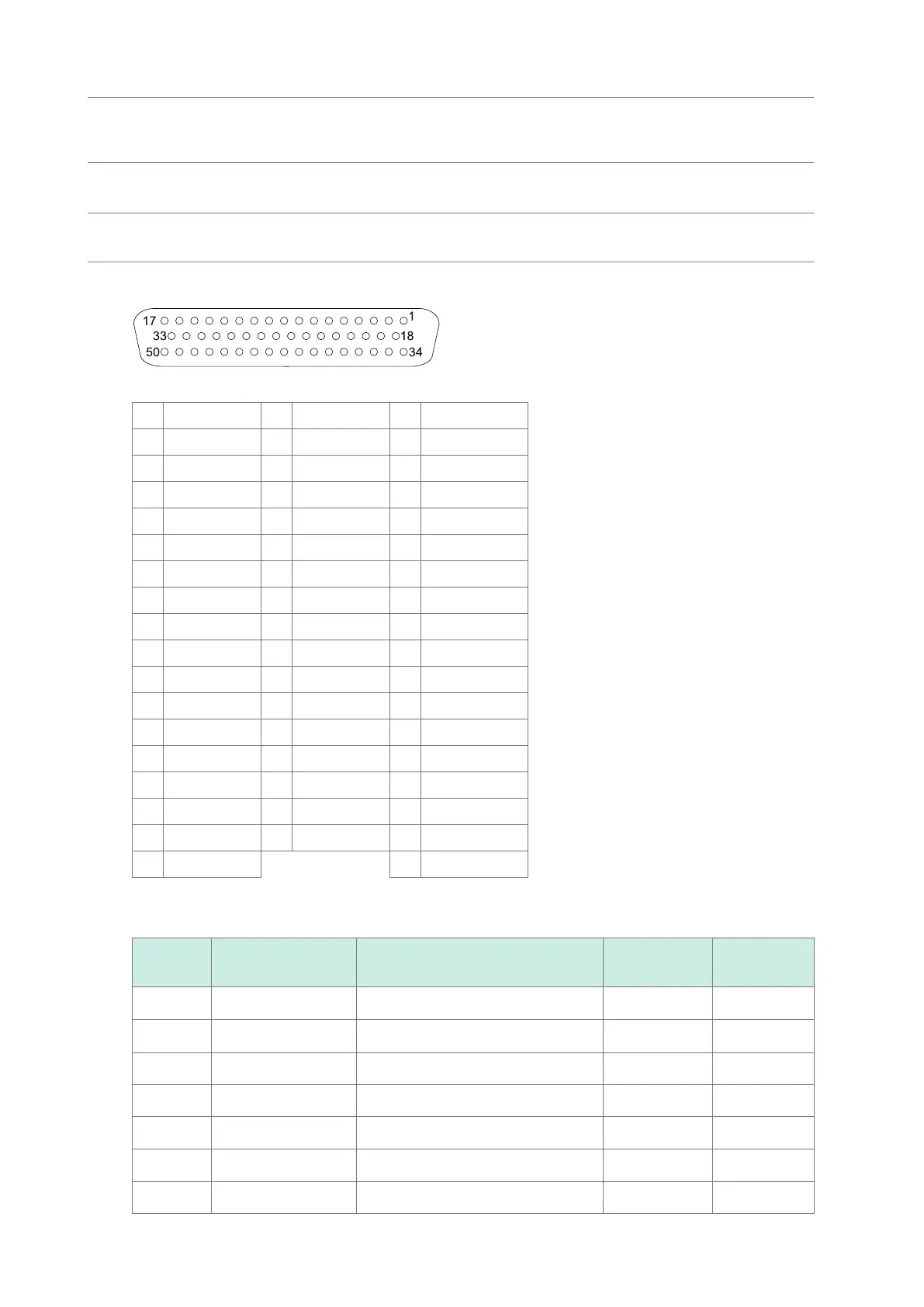 17
1
33
18
50
34